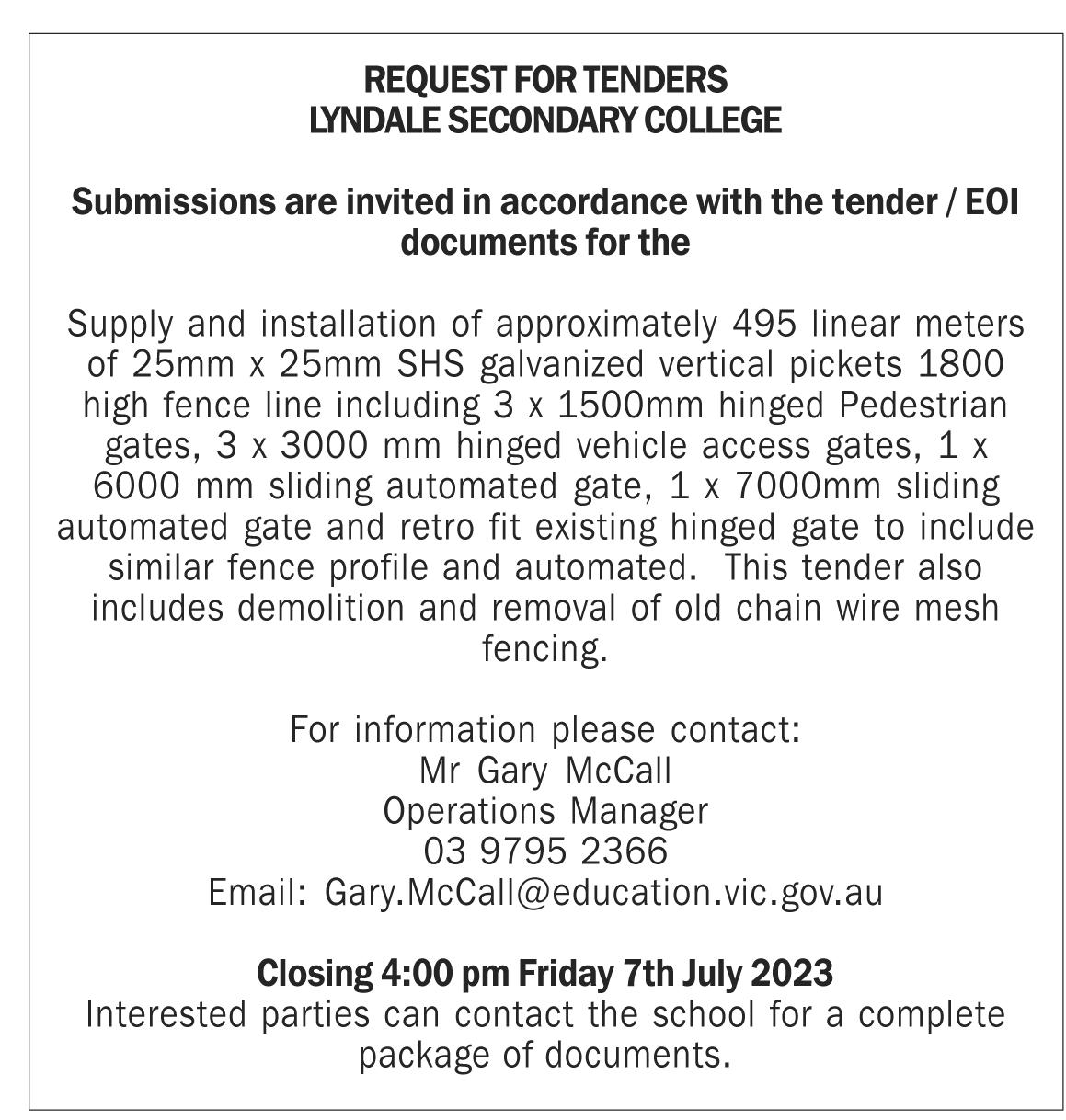 REQUEST FOR TENDERS
LYNDALE SECONDARY COLLEGE

Submissions are invited in accordance with the tender / EOI documents for the

Supply and installation of approximately 495 linear meters of 25mm x 25mm SHS galvanized vertical pickets 1800 high fence line including 3 x 1500mm hinged Pedestrian gates, 3 x 3000 mm hinged vehicle access gates, 1 x 6000 mm sliding automated gate, 1 x 7000mm sliding automated gate and retro fit existing hinged gate to include similar fence profile and automated. This tender also includes demolition and removal of old chain wire mesh fencing.

For information please contact:
Mr Gary McCall
Operations Manager
03 9795 2366
Email: Gary.McCall@education.vic.gov.au

Closing 4:00 pm Friday 7th July 2023
Interested parties can contact the school for a complete package of documents.